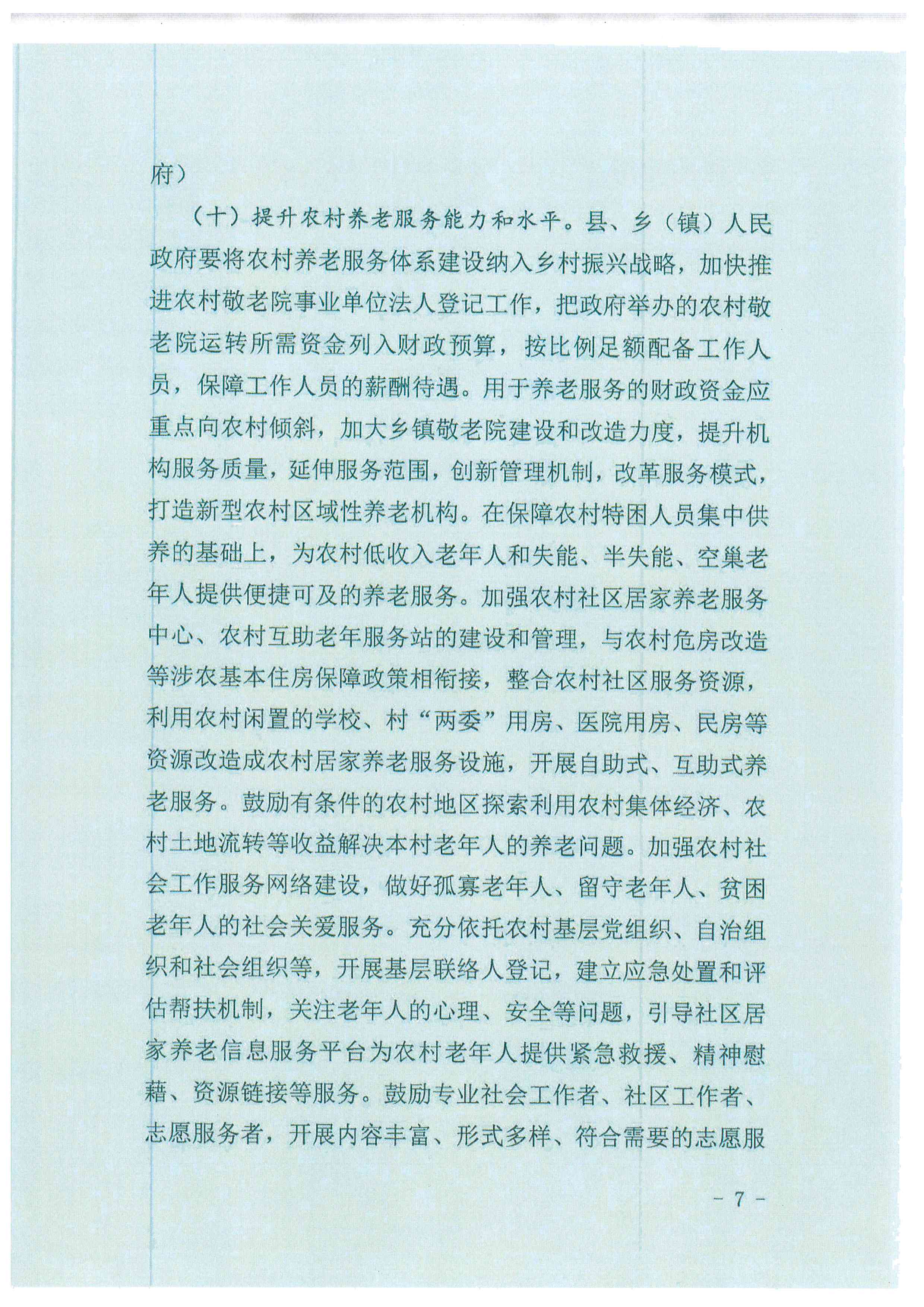 府）

（十）提升农村养老服务能力和水平。县、乡（镇）人民政府要将农村养老服务体系建设纳入乡村振兴战略，加快推进农村敬老院事业单位法人登记工作，把政府举办的农村敬老院运转所需资金列入财政预算，按比例足额配备工作人员，保障工作人员的薪酬待遇。用于养老服务的财政资金应重点向农村倾斜，加大乡镇敬老院建设和改造力度，提升机构服务质量，延伸服务范围，创新管理机制，改革服务模式，打造新型农村区域性养老机构。在保障农村特困人员集中供养的基础上，为农村低收入老年人和失能、半失能、空巢老年人提供便捷可及的养老服务。加强农村社区居家养老服务中心、农村互助老年服务站的建设和管理，与农村危房改造等涉农基本住房保障政策相衔接，整合农村社区服务资源，利用农村闲置的学校、村“两委”用房、医院用房、民房等资源改造成农村居家养老服务设施，开展自助式、互助式养老服务。鼓励有条件的农村地区探索利用农村集体经济、农村土地流转等收益解决本村老年人的养老问题。加强农村社会工作服务网络建设，做好孤寡老年人、留守老年人、贫困老年人的社会关爱服务。充分依托农村基层党组织、自治组织和社会组织等，开展基层联络人登记，建立应急处置和评估帮扶机制，关注老年人的心理、安全等问题，引导社区居家养老信息服务平台为农村老年人提供紧急救援、精神慰藉、资源链接等服务。鼓励专业社会工作者、社区工作者、志愿服务者，开展内容丰富、形式多样、符合需要的志愿服

- 7 -